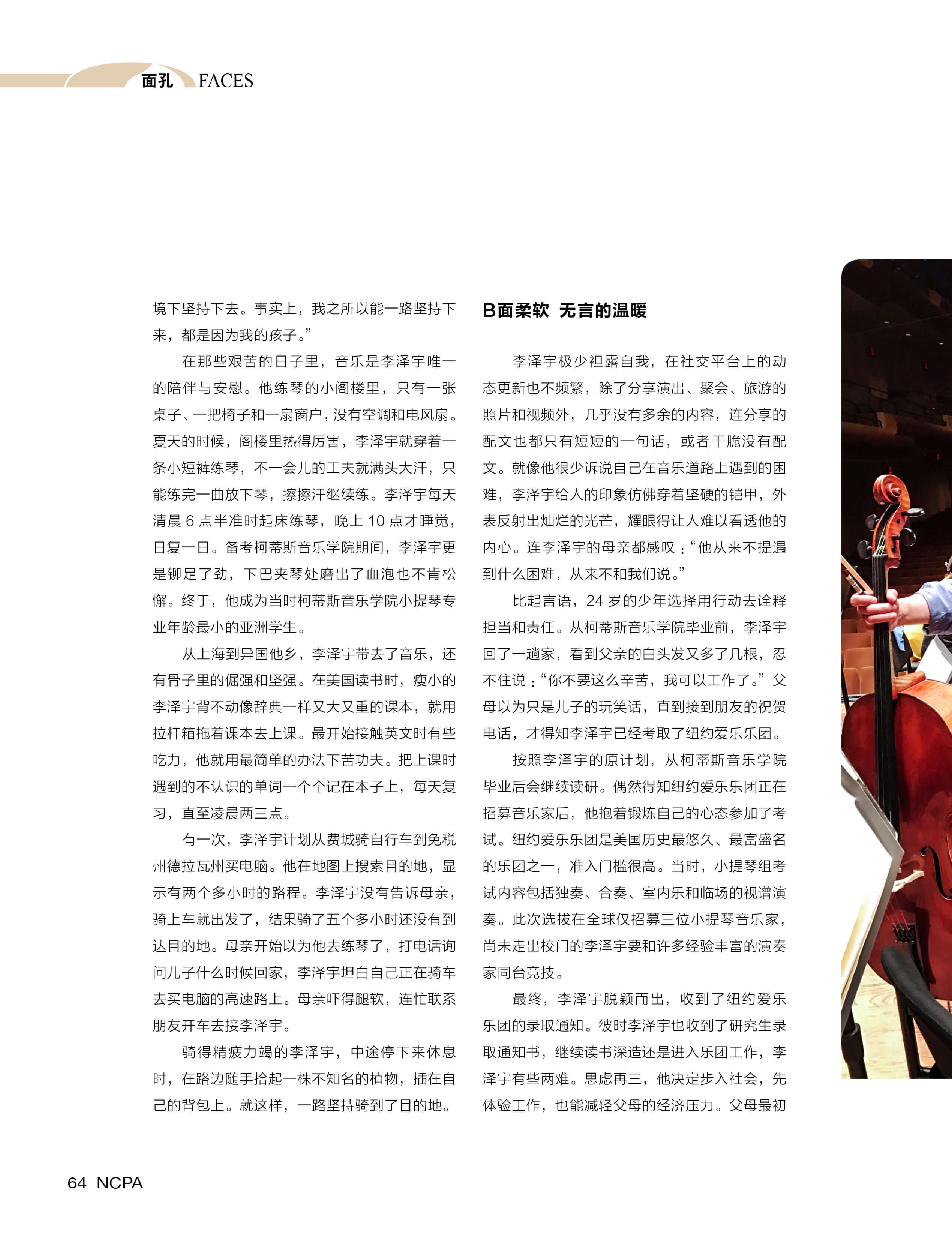 面孔 FACES

境下坚持下去。事实上，我之所以能一路坚持下来，都是因为我的孩子。”

在那些艰苦的日子里，音乐是李泽宇唯一的陪伴与安慰。他练琴的小阁楼里，只有一张桌子、一把椅子和一扇窗户，没有空调和电风扇。夏天的时候，阁楼里热得厉害，李泽宇就穿着一条小短裤练琴，不一会儿的工夫就满头大汗，只能练完一曲放下琴，擦擦汗继续练。李泽宇每天清晨 6 点半准时起床练琴，晚上 10 点才睡觉，日复一日。备考柯蒂斯音乐学院期间，李泽宇更是铆足了劲，下巴夹琴处磨出了血泡也不肯松懈。终于，他成为当时柯蒂斯音乐学院小提琴专业年龄最小的亚洲学生。

从上海到异国他乡，李泽宇带去了音乐，还有骨子里的倔强和坚强。在美国读书时，瘦小的李泽宇背不动像辞典一样又大又重的课本，就用拉杆箱拖着课本去上课。最开始接触英文时有些吃力，他就用最简单的办法下苦功夫。把上课时遇到的不认识的单词一个个记在本子上，每天复习，直至凌晨两三点。

有一次，李泽宇计划从费城骑自行车到免税州德拉瓦州买电脑。他在地图上搜索目的地，显示有两个多小时的路程。李泽宇没有告诉母亲，骑上车就出发了，结果骑了五个多小时还没有到达目的地。母亲开始以为他去练琴了，打电话询问儿子什么时候回家，李泽宇坦白自己正在骑车去买电脑的高速路上。母亲吓得腿软，连忙联系朋友开车去接李泽宇。

骑得精疲力竭的李泽宇，中途停下来休息时，在路边随手拾起一株不知名的植物，插在自己的背包上。就这样，一路坚持骑到了目的地。

B面柔软 无言的温暖

李泽宇极少袒露自我，在社交平台上的动态更新也不频繁，除了分享演出、聚会、旅游的照片和视频外，几乎没有多余的内容，连分享的配文也都只有短短的一句话，或者干脆没有配文。就像他很少诉说自己在音乐道路上遇到的困难，李泽宇给人的印象仿佛穿着坚硬的铠甲，外表反射出灿烂的光芒，耀眼得让人难以看透他的内心。连李泽宇的母亲都感叹：“他从来不提遇到什么困难，从来不和我们说。”

比起言语，24 岁的少年选择用行动去诠释担当和责任。从柯蒂斯音乐学院毕业前，李泽宇回了一趟家，看到父亲的白头发又多了几根，忍不住说：“你不要这么辛苦，我可以工作了。”父母以为只是儿子的玩笑话，直到接到朋友的祝贺电话，才得知李泽宇已经考取了纽约爱乐乐团。

按照李泽宇的原计划，从柯蒂斯音乐学院毕业后会继续读研。偶然得知纽约爱乐乐团正在招募音乐家后，他抱着锻炼自己的心态参加了考试。纽约爱乐乐团是美国历史最悠久、最富盛名的乐团之一，准入门槛很高。当时，小提琴组考试内容包括独奏、合奏、室内乐和临场的视谱演奏。此次选拔在全球仅招募三位小提琴音乐家，尚未走出校门的李泽宇要和许多经验丰富的演奏家同台竞技。

最终，李泽宇脱颖而出，收到了纽约爱乐乐团的录取通知。彼时李泽宇也收到了研究生录取通知书，继续读书深造还是进入乐团工作，李泽宇有些两难。思虑再三，他决定步入社会，先体验工作，也能减轻父母的经济压力。父母最初

64 NCPA